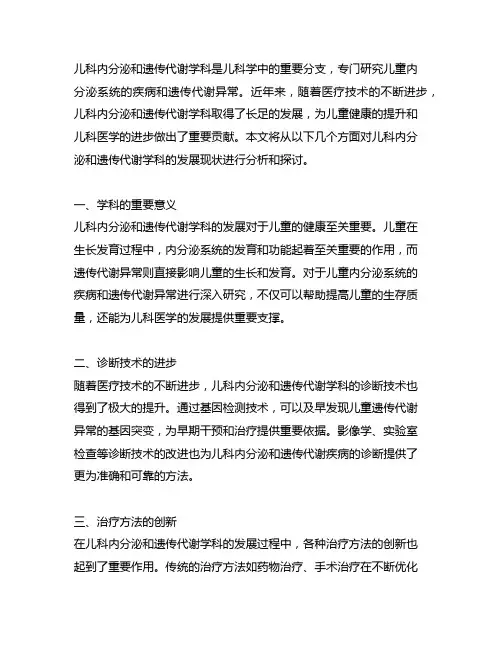 儿科内分泌和遗传代谢学科是儿科学中的重要分支，专门研究儿童内分泌系统的疾病和遗传代谢异常。近年来，随着医疗技术的不断进步，儿科内分泌和遗传代谢学科取得了长足的发展，为儿童健康的提升和儿科医学的进步做出了重要贡献。本文将从以下几个方面对儿科内分泌和遗传代谢学科的发展现状进行分析和探讨。

一、学科的重要意义
儿科内分泌和遗传代谢学科的发展对于儿童的健康至关重要。儿童在生长发育过程中，内分泌系统的发育和功能起着至关重要的作用，而遗传代谢异常则直接影响儿童的生长和发育。对于儿童内分泌系统的疾病和遗传代谢异常进行深入研究，不仅可以帮助提高儿童的生存质量，还能为儿科医学的发展提供重要支撑。

二、诊断技术的进步
随着医疗技术的不断进步，儿科内分泌和遗传代谢学科的诊断技术也得到了极大的提升。通过基因检测技术，可以及早发现儿童遗传代谢异常的基因突变，为早期干预和治疗提供重要依据。影像学、实验室检查等诊断技术的改进也为儿科内分泌和遗传代谢疾病的诊断提供了更为准确和可靠的方法。

三、治疗方法的创新
在儿科内分泌和遗传代谢学科的发展过程中，各种治疗方法的创新也起到了重要作用。传统的治疗方法如药物治疗、手术治疗在不断优化